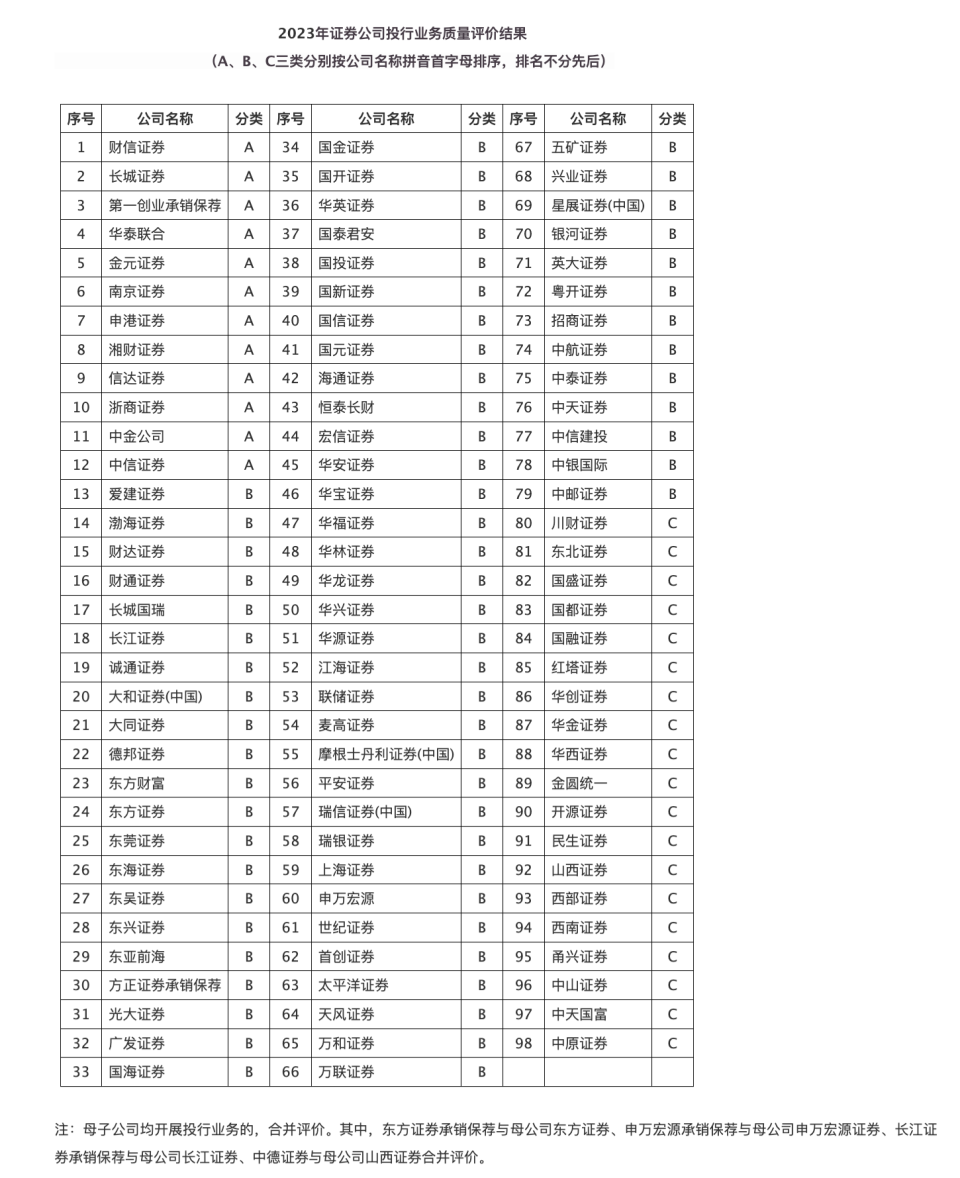 2023年证券公司投行业务质量评价结果
（A、B、C三类分别按公司名称拼音首字母排序，排名不分先后）

| 序号 | 公司名称 | 分类 | 序号 | 公司名称 | 分类 | 序号 | 公司名称 | 分类 |
|---|---|---|---|---|---|---|---|---|
| 1 | 财信证券 | A | 34 | 国金证券 | B | 67 | 五矿证券 | B |
| 2 | 长城证券 | A | 35 | 国开证券 | B | 68 | 兴业证券 | B |
| 3 | 第一创业承销保荐 | A | 36 | 华英证券 | B | 69 | 星展证券(中国) | B |
| 4 | 华泰联合 | A | 37 | 国泰君安 | B | 70 | 银河证券 | B |
| 5 | 金元证券 | A | 38 | 国投证券 | B | 71 | 英大证券 | B |
| 6 | 南京证券 | A | 39 | 国新证券 | B | 72 | 粤开证券 | B |
| 7 | 申港证券 | A | 40 | 国信证券 | B | 73 | 招商证券 | B |
| 8 | 湘财证券 | A | 41 | 国元证券 | B | 74 | 中航证券 | B |
| 9 | 信达证券 | A | 42 | 海通证券 | B | 75 | 中泰证券 | B |
| 10 | 浙商证券 | A | 43 | 恒泰长财 | B | 76 | 中天证券 | B |
| 11 | 中金公司 | A | 44 | 宏信证券 | B | 77 | 中信建投 | B |
| 12 | 中信证券 | A | 45 | 华安证券 | B | 78 | 中银国际 | B |
| 13 | 爱建证券 | B | 46 | 华宝证券 | B | 79 | 中邮证券 | B |
| 14 | 渤海证券 | B | 47 | 华福证券 | B | 80 | 川财证券 | C |
| 15 | 财达证券 | B | 48 | 华林证券 | B | 81 | 东北证券 | C |
| 16 | 财通证券 | B | 49 | 华龙证券 | B | 82 | 国盛证券 | C |
| 17 | 长城国瑞 | B | 50 | 华兴证券 | B | 83 | 国都证券 | C |
| 18 | 长江证券 | B | 51 | 华源证券 | B | 84 | 国融证券 | C |
| 19 | 诚通证券 | B | 52 | 江海证券 | B | 85 | 红塔证券 | C |
| 20 | 大和证券(中国) | B | 53 | 联储证券 | B | 86 | 华创证券 | C |
| 21 | 大同证券 | B | 54 | 麦高证券 | B | 87 | 华金证券 | C |
| 22 | 德邦证券 | B | 55 | 摩根士丹利证券(中国) | B | 88 | 华西证券 | C |
| 23 | 东方财富 | B | 56 | 平安证券 | B | 89 | 金圆统一 | C |
| 24 | 东方证券 | B | 57 | 瑞信证券(中国) | B | 90 | 开源证券 | C |
| 25 | 东莞证券 | B | 58 | 瑞银证券 | B | 91 | 民生证券 | C |
| 26 | 东海证券 | B | 59 | 上海证券 | B | 92 | 山西证券 | C |
| 27 | 东吴证券 | B | 60 | 申万宏源 | B | 93 | 西部证券 | C |
| 28 | 东兴证券 | B | 61 | 世纪证券 | B | 94 | 西南证券 | C |
| 29 | 东亚前海 | B | 62 | 首创证券 | B | 95 | 甬兴证券 | C |
| 30 | 方正证券承销保荐 | B | 63 | 太平洋证券 | B | 96 | 中山证券 | C |
| 31 | 光大证券 | B | 64 | 天风证券 | B | 97 | 中天国富 | C |
| 32 | 广发证券 | B | 65 | 万和证券 | B | 98 | 中原证券 | C |
| 33 | 国海证券 | B | 66 | 万联证券 | B | | | |

注：母子公司均开展投行业务的，合并评价。其中，东方证券承销保荐与母公司东方证券、申万宏源承销保荐与母公司申万宏源证券、长江证券承销保荐与母公司长江证券、中德证券与母公司山西证券合并评价。